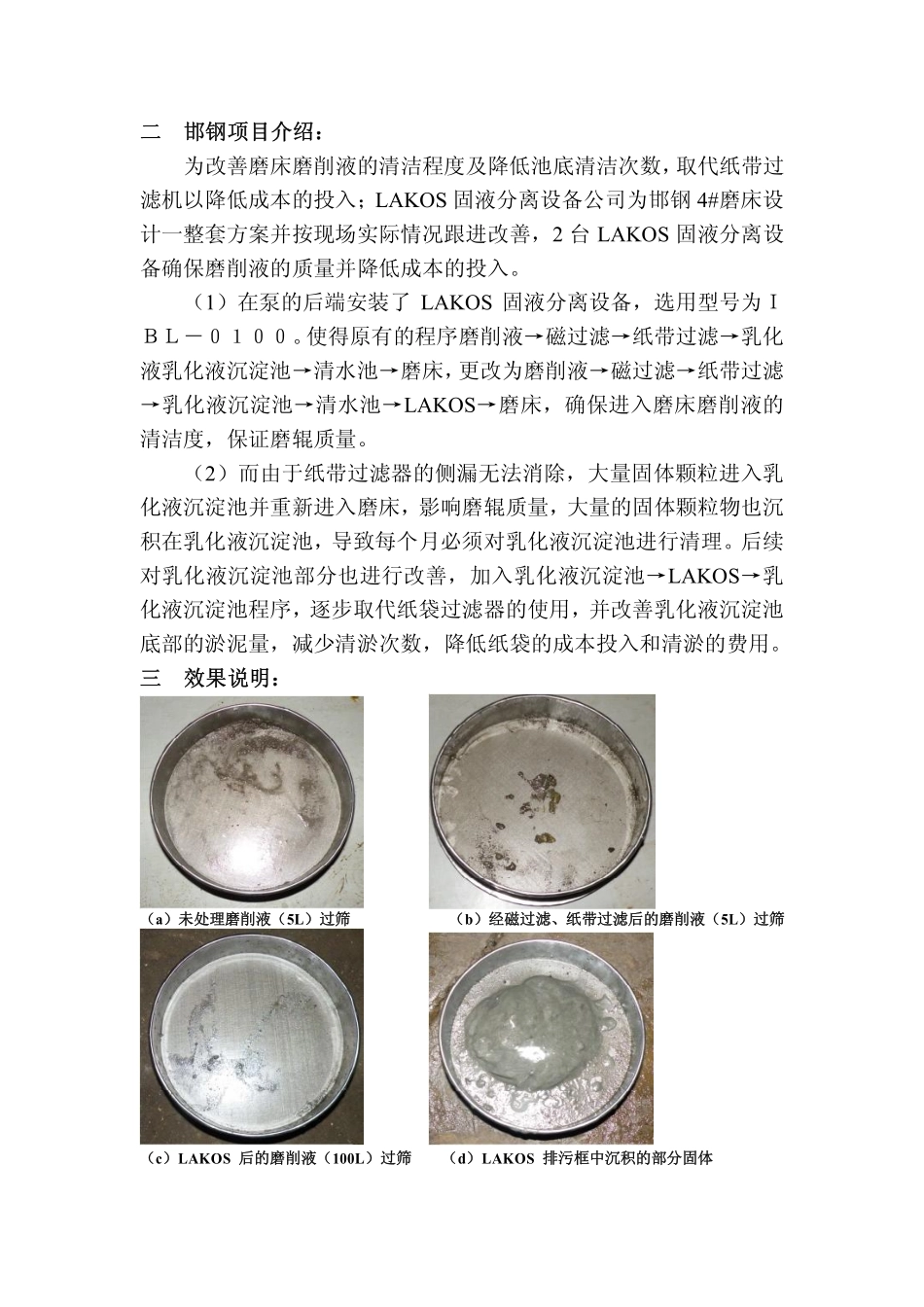 二　邯钢项目介绍：

为改善磨床磨削液的清洁程度及降低池底清洁次数，取代纸带过滤机以降低成本的投入；LAKOS 固液分离设备公司为邯钢 4#磨床设计一整套方案并按现场实际情况跟进改善，2 台 LAKOS 固液分离设备确保磨削液的质量并降低成本的投入。

（1）在泵的后端安装了 LAKOS 固液分离设备，选用型号为ＩＢＬ－０１００。使得原有的程序磨削液→磁过滤→纸带过滤→乳化液乳化液沉淀池→清水池→磨床，更改为磨削液→磁过滤→纸带过滤→乳化液沉淀池→清水池→LAKOS→磨床，确保进入磨床磨削液的清洁度，保证磨辊质量。

（2）而由于纸带过滤器的侧漏无法消除，大量固体颗粒进入乳化液沉淀池并重新进入磨床，影响磨辊质量，大量的固体颗粒物也沉积在乳化液沉淀池，导致每个月必须对乳化液沉淀池进行清理。后续对乳化液沉淀池部分也进行改善，加入乳化液沉淀池→LAKOS→乳化液沉淀池程序，逐步取代纸袋过滤器的使用，并改善乳化液沉淀池底部的淤泥量，减少清淤次数，降低纸袋的成本投入和清淤的费用。

三　效果说明：

（a）未处理磨削液（5L）过筛

（b）经磁过滤、纸带过滤后的磨削液（5L）过筛

（c）LAKOS 后的磨削液（100L）过筛

（d）LAKOS 排污框中沉积的部分固体